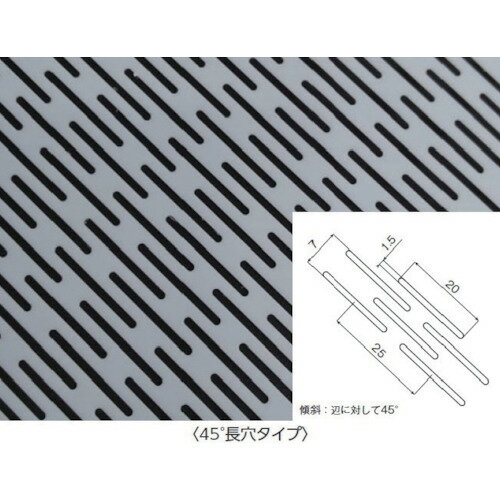 7
1.5
20
25
傾斜：辺に対して45°
〈45°長穴タイプ〉